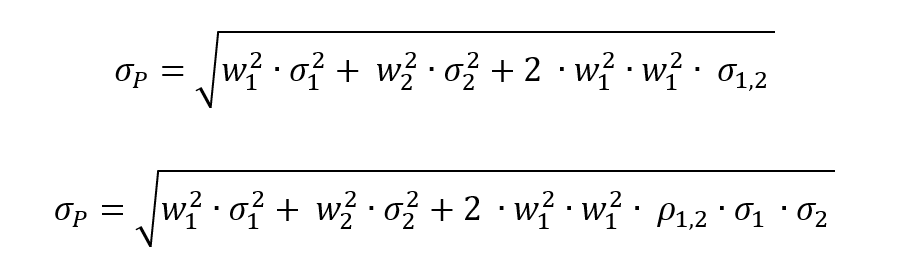 $\sigma_P = \sqrt{w_1^2 \cdot \sigma_1^2 + w_2^2 \cdot \sigma_2^2 + 2 \cdot w_1^2 \cdot w_1^2 \cdot \sigma_{1,2}}$

$\sigma_P = \sqrt{w_1^2 \cdot \sigma_1^2 + w_2^2 \cdot \sigma_2^2 + 2 \cdot w_1^2 \cdot w_1^2 \cdot \rho_{1,2} \cdot \sigma_1 \cdot \sigma_2}$